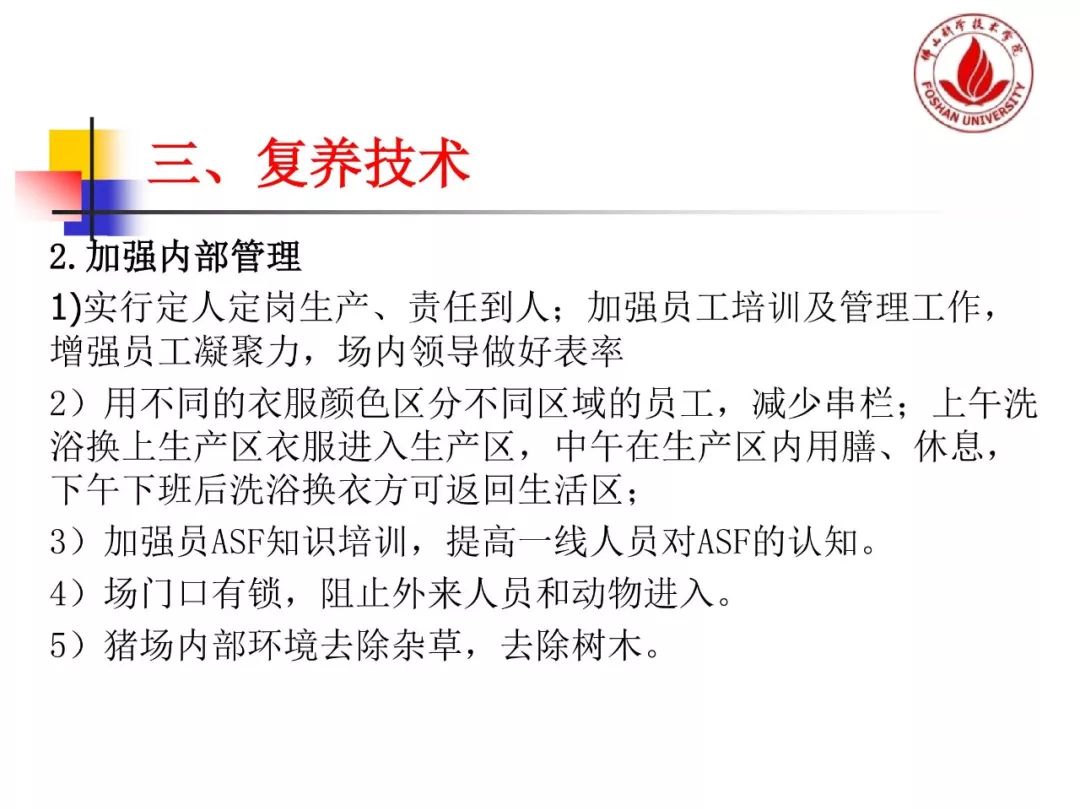 佛山科学技术学院
FOSHAN UNIVERSITY

三、复养技术

2.加强内部管理

1)实行定人定岗生产、责任到人；加强员工培训及管理工作，增强员工凝聚力，场内领导做好表率

2）用不同的衣服颜色区分不同区域的员工，减少串栏；上午洗浴换上生产区衣服进入生产区，中午在生产区内用膳、休息，下午下班后洗浴换衣方可返回生活区；

3）加强员ASF知识培训，提高一线人员对ASF的认知。

4）场门口有锁，阻止外来人员和动物进入。

5）猪场内部环境去除杂草，去除树木。